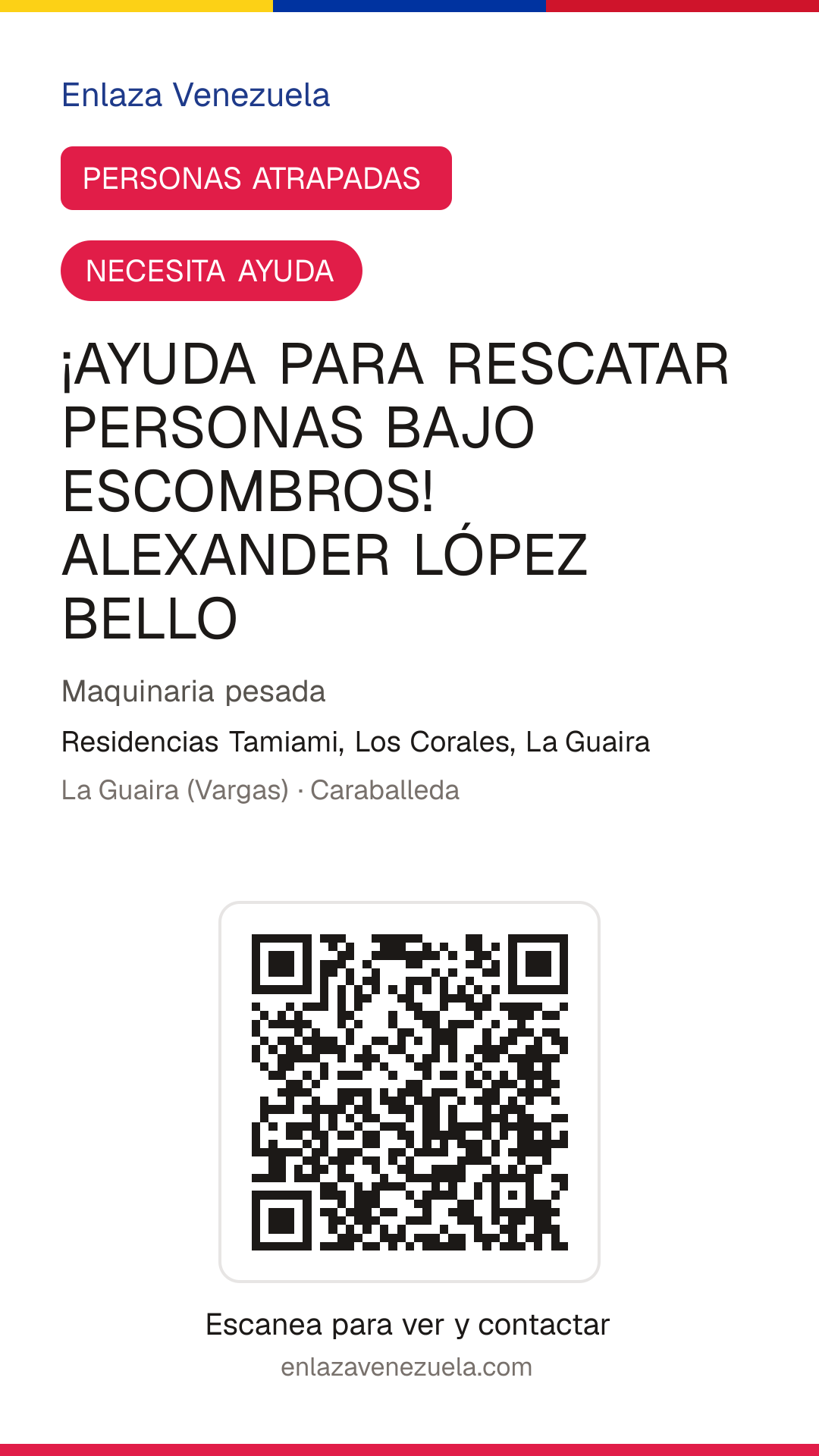 Enlaza Venezuela

PERSONAS ATRAPADAS

NECESITA AYUDA

¡AYUDA PARA RESCATAR PERSONAS BAJO ESCOMBROS! ALEXANDER LÓPEZ BELLO

Maquinaria pesada

Residencias Tamiami, Los Corales, La Guaira

La Guaira (Vargas) · Caraballeda

Escanea para ver y contactar

enlazavenezuela.com